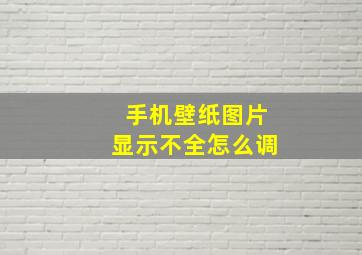 手机壁纸图片
显示不全怎么调